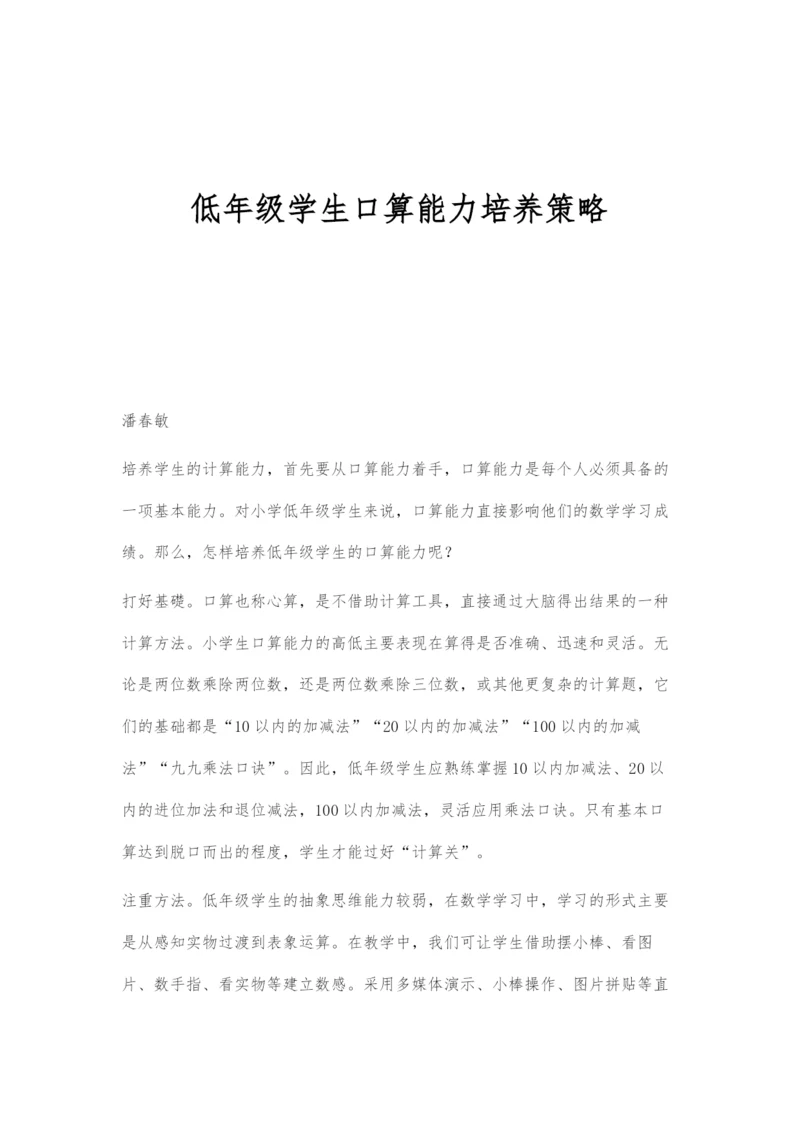 低年级学生口算能力培养策略

潘春敏

培养学生的计算能力，首先要从口算能力着手，口算能力是每个人必须具备的一项基本能力。对小学低年级学生来说，口算能力直接影响他们的数学学习成绩。那么，怎样培养低年级学生的口算能力呢？

打好基础。口算也称心算，是不借助计算工具，直接通过大脑得出结果的一种计算方法。小学生口算能力的高低主要表现在算得是否准确、迅速和灵活。无论是两位数乘除两位数，还是两位数乘除三位数，或其他更复杂的计算题，它们的基础都是“10以内的加减法”“20以内的加减法”“100以内的加减法”“九九乘法口诀”。因此，低年级学生应熟练掌握10以内加减法、20以内的进位加法和退位减法，100以内加减法，灵活应用乘法口诀。只有基本口算达到脱口而出的程度，学生才能过好“计算关”。

注重方法。低年级学生的抽象思维能力较弱，在数学学习中，学习的形式主要是从感知实物过渡到表象运算。在教学中，我们可让学生借助摆小棒、看图片、数手指、看实物等建立数感。采用多媒体演示、小棒操作、图片拼贴等直